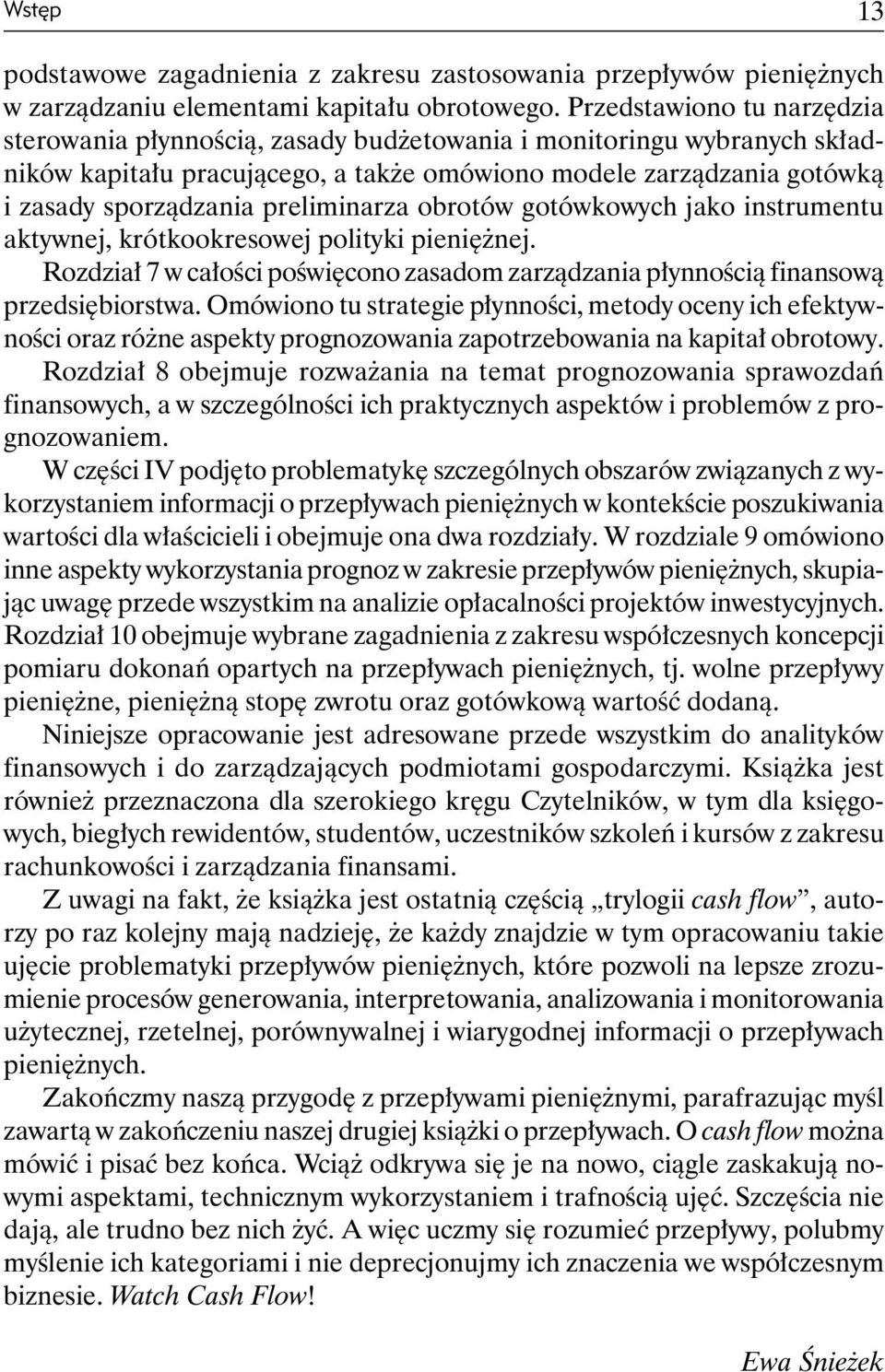 Wstęp 13

podstawowe zagadnienia z zakresu zastosowania przepływów pieniężnych w zarządzaniu elementami kapitału obrotowego. Przedstawiono tu narzędzia sterowania płynnością, zasady budżetowania i monitoringu wybranych składników kapitału pracującego, a także omówiono modele zarządzania gotówką i zasady sporządzania preliminarza obrotów gotówkowych jako instrumentu aktywnej, krótkookresowej polityki pieniężnej.

Rozdział 7 w całości poświęcono zasadom zarządzania płynnością finansową przedsiębiorstwa. Omówiono tu strategie płynności, metody oceny ich efektywności oraz różne aspekty prognozowania zapotrzebowania na kapitał obrotowy.

Rozdział 8 obejmuje rozważania na temat prognozowania sprawozdań finansowych, a w szczególności ich praktycznych aspektów i problemów z prognozowaniem.

W części IV podjęto problematykę szczególnych obszarów związanych z wykorzystaniem informacji o przepływach pieniężnych w kontekście poszukiwania wartości dla właścicieli i obejmuje ona dwa rozdziały. W rozdziale 9 omówiono inne aspekty wykorzystania prognoz w zakresie przepływów pieniężnych, skupiając uwagę przede wszystkim na analizie opłacalności projektów inwestycyjnych. Rozdział 10 obejmuje wybrane zagadnienia z zakresu współczesnych koncepcji pomiaru dokonań opartych na przepływach pieniężnych, tj. wolne przepływy pieniężne, pieniężną stopę zwrotu oraz gotówkową wartość dodaną.

Niniejsze opracowanie jest adresowane przede wszystkim do analityków finansowych i do zarządzających podmiotami gospodarczymi. Książka jest również przeznaczona dla szerokiego kręgu Czytelników, w tym dla księgowych, biegłych rewidentów, studentów, uczestników szkoleń i kursów z zakresu rachunkowości i zarządzania finansami.

Z uwagi na fakt, że książka jest ostatnią częścią „trylogii cash flow”, autorzy po raz kolejny mają nadzieję, że każdy znajdzie w tym opracowaniu takie ujęcie problematyki przepływów pieniężnych, które pozwoli na lepsze zrozumienie procesów generowania, interpretowania, analizowania i monitorowania użytecznej, rzetelnej, porównywalnej i wiarygodnej informacji o przepływach pieniężnych.

Zakończmy naszą przygodę z przepływami pieniężnymi, parafrazując myśl zawartą w zakończeniu naszej drugiej książki o przepływach. O cash flow można mówić i pisać bez końca. Wciąż odkrywa się je na nowo, ciągle zaskakują nowymi aspektami, technicznym wykorzystaniem i trafnością ujęć. Szczęścia nie dają, ale trudno bez nich żyć. A więc uczmy się rozumieć przepływy, polubmy myślenie ich kategoriami i nie deprecjonujmy ich znaczenia we współczesnym biznesie. Watch Cash Flow!

Ewa Śnieżek